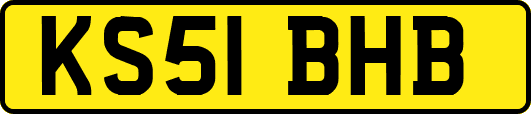 KS51 BHB